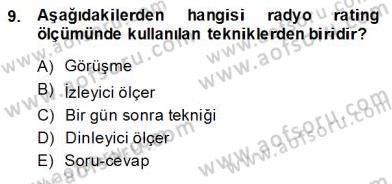 9. Aşağıdakilerden hangisi radyo rating ölçümünde kullanılan tekniklerden biridir?

A) Görüşme
B) İzleyici ölçer
C) Bir gün sonra tekniği
D) Dinleyici ölçer
E) Soru-cevap

www.aofsoru.com